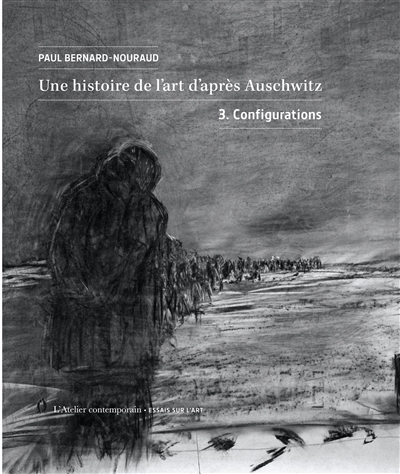 PAUL BERNARD-NOURAUD

Une histoire de l'art d'après Auschwitz

3. Configurations

L'Atelier contemporain • ESSAIS SUR L'ART